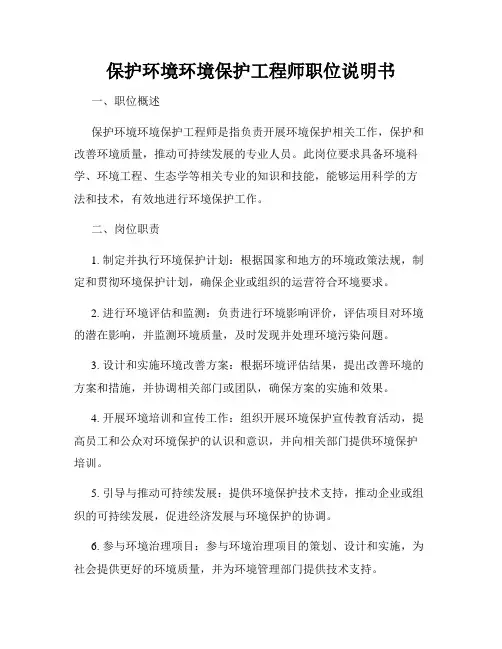 保护环境环境保护工程师职位说明书

一、职位概述

保护环境环境保护工程师是指负责开展环境保护相关工作，保护和改善环境质量，推动可持续发展的专业人员。此岗位要求具备环境科学、环境工程、生态学等相关专业的知识和技能，能够运用科学的方法和技术，有效地进行环境保护工作。

二、岗位职责

1. 制定并执行环境保护计划：根据国家和地方的环境政策法规，制定和贯彻环境保护计划，确保企业或组织的运营符合环境要求。

2. 进行环境评估和监测：负责进行环境影响评价，评估项目对环境的潜在影响，并监测环境质量，及时发现并处理环境污染问题。

3. 设计和实施环境改善方案：根据环境评估结果，提出改善环境的方案和措施，并协调相关部门或团队，确保方案的实施和效果。

4. 开展环境培训和宣传工作：组织开展环境保护宣传教育活动，提高员工和公众对环境保护的认识和意识，并向相关部门提供环境保护培训。

5. 引导与推动可持续发展：提供环境保护技术支持，推动企业或组织的可持续发展，促进经济发展与环境保护的协调。

6. 参与环境治理项目：参与环境治理项目的策划、设计和实施，为社会提供更好的环境质量，并为环境管理部门提供技术支持。